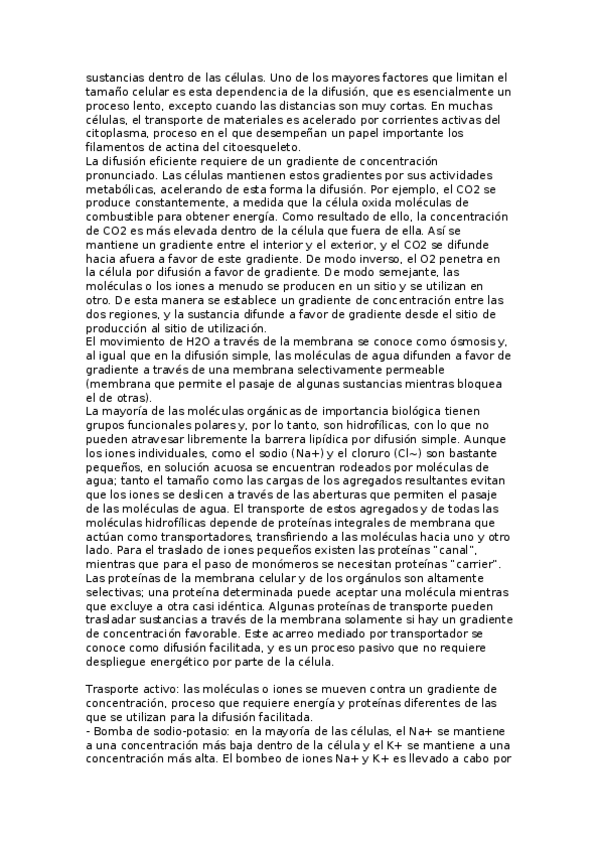 sustancias dentro de las células. Uno de los mayores factores que limitan el tamaño celular es esta dependencia de la difusión, que es esencialmente un proceso lento, excepto cuando las distancias son muy cortas. En muchas células, el transporte de materiales es acelerado por corrientes activas del citoplasma, proceso en el que desempeñan un papel importante los filamentos de actina del citoesqueleto.
La difusión eficiente requiere de un gradiente de concentración pronunciado. Las células mantienen estos gradientes por sus actividades metabólicas, acelerando de esta forma la difusión. Por ejemplo, el CO2 se produce constantemente, a medida que la célula oxida moléculas de combustible para obtener energía. Como resultado de ello, la concentración de CO2 es más elevada dentro de la célula que fuera de ella. Así se mantiene un gradiente entre el interior y el exterior, y el CO2 se difunde hacia afuera a favor de este gradiente. De modo inverso, el O2 penetra en la célula por difusión a favor de gradiente. De modo semejante, las moléculas o los iones a menudo se producen en un sitio y se utilizan en otro. De esta manera se establece un gradiente de concentración entre las dos regiones, y la sustancia difunde a favor de gradiente desde el sitio de producción al sitio de utilización.
El movimiento de H2O a través de la membrana se conoce como ósmosis y, al igual que en la difusión simple, las moléculas de agua difunden a favor de gradiente a través de una membrana selectivamente permeable (membrana que permite el pasaje de algunas sustancias mientras bloquea el de otras).
La mayoría de las moléculas orgánicas de importancia biológica tienen grupos funcionales polares y, por lo tanto, son hidrofílicas, con lo que no pueden atravesar libremente la barrera lipídica por difusión simple. Aunque los iones individuales, como el sodio (Na+) y el cloruro (Cl~) son bastante pequeños, en solución acuosa se encuentran rodeados por moléculas de agua; tanto el tamaño como las cargas de los agregados resultantes evitan que los iones se deslicen a través de las aberturas que permiten el pasaje de las moléculas de agua. El transporte de estos agregados y de todas las moléculas hidrofílicas depende de proteínas integrales de membrana que actúan como transportadores, transfiriendo a las moléculas hacia uno y otro lado. Para el traslado de iones pequeños existen las proteínas "canal", mientras que para el paso de monómeros se necesitan proteínas "carrier".
Las proteínas de la membrana celular y de los orgánulos son altamente selectivas; una proteína determinada puede aceptar una molécula mientras que excluye a otra casi idéntica. Algunas proteínas de transporte pueden trasladar sustancias a través de la membrana solamente si hay un gradiente de concentración favorable. Este acarreo mediado por transportador se conoce como difusión facilitada, y es un proceso pasivo que no requiere despliegue energético por parte de la célula.

Trasporte activo: las moléculas o iones se mueven contra un gradiente de concentración, proceso que requiere energía y proteínas diferentes de las que se utilizan para la difusión facilitada.
- Bomba de sodio-potasio: en la mayoría de las células, el Na+ se mantiene a una concentración más baja dentro de la célula y el K+ se mantiene a una concentración más alta. El bombeo de iones Na+ y K+ es llevado a cabo por